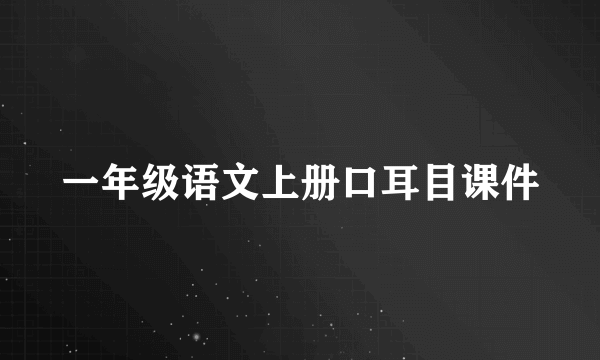 一年级语文上册口耳目课件